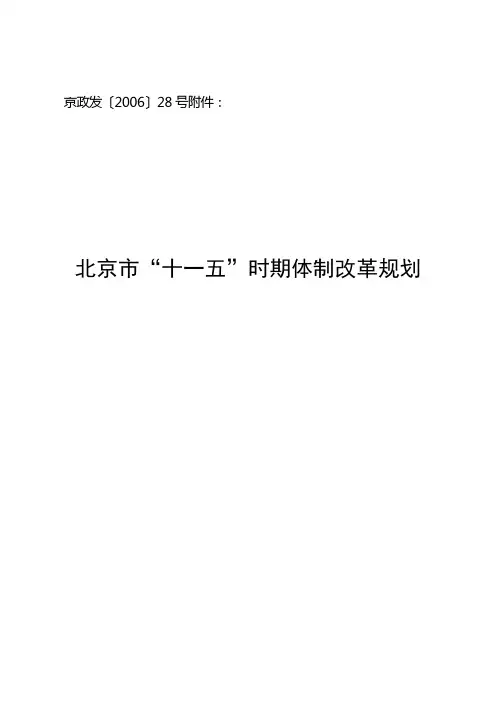 京政发〔2006〕28号附件：

北京市“十一五”时期体制改革规划